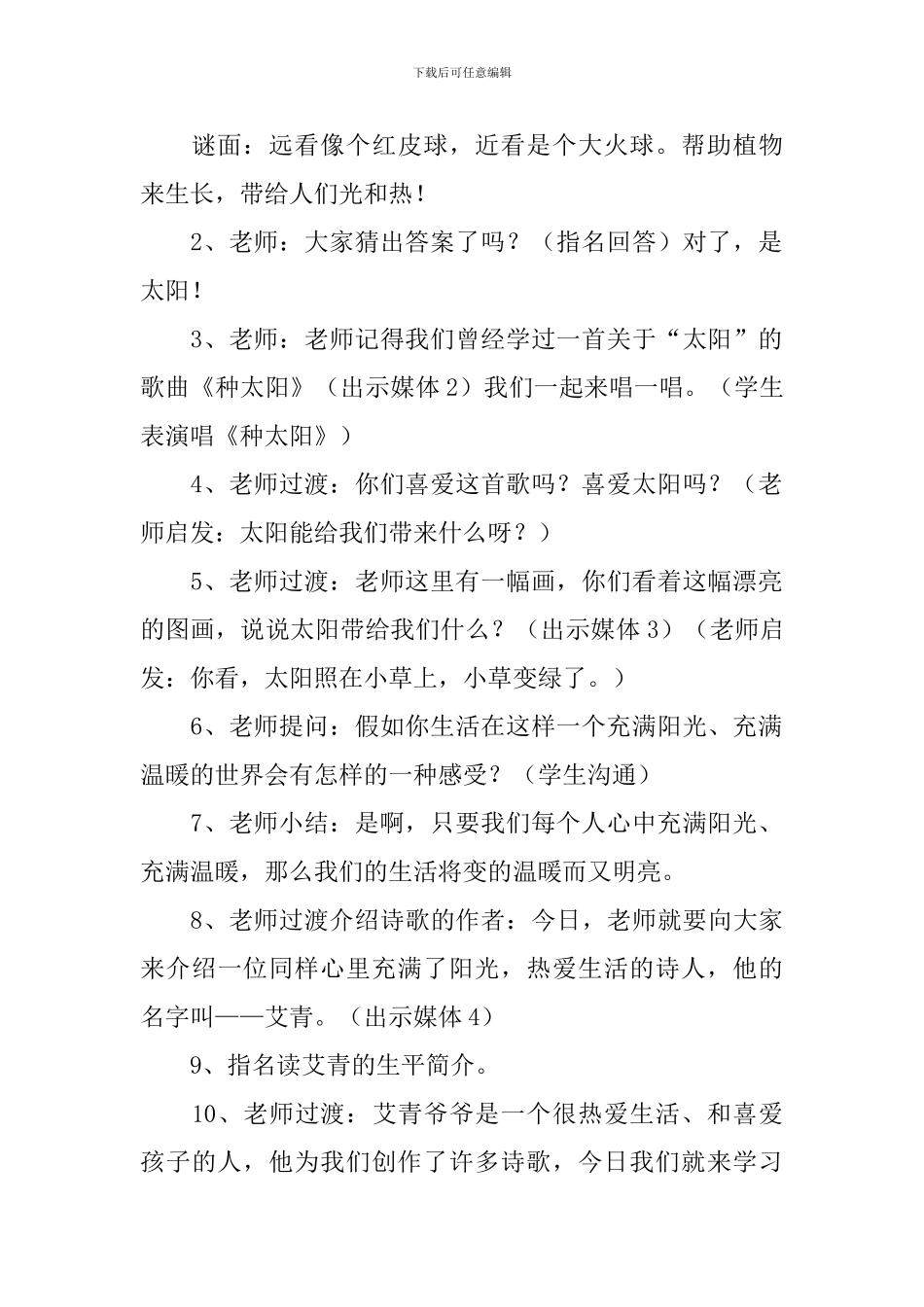 下载后可任意编辑

谜面：远看像个红皮球，近看是个大火球。帮助植物来生长，带给人们光和热！

2、老师：大家猜出答案了吗？（指名回答）对了，是太阳！

3、老师：老师记得我们曾经学过一首关于“太阳”的歌曲《种太阳》（出示媒体 2）我们一起来唱一唱。（学生表演唱《种太阳》）

4、老师过渡：你们喜爱这首歌吗？喜爱太阳吗？（老师启发：太阳能给我们带来什么呀？）

5、老师过渡：老师这里有一幅画，你们看着这幅漂亮的图画，说说太阳带给我们什么？（出示媒体 3）（老师启发：你看，太阳照在小草上，小草变绿了。）

6、老师提问：假如你生活在这样一个充满阳光、充满温暖的世界会有怎样的一种感受？（学生沟通）

7、老师小结：是啊，只要我们每个人心中充满阳光、充满温暖，那么我们的生活将变的温暖而又明亮。

8、老师过渡介绍诗歌的作者：今日，老师就要向大家来介绍一位同样心里充满了阳光，热爱生活的诗人，他的名字叫——艾青。（出示媒体 4）

9、指名读艾青的生平简介。

10、老师过渡：艾青爷爷是一个很热爱生活、和喜爱孩子的人，他为我们创作了许多诗歌，今日我们就来学习